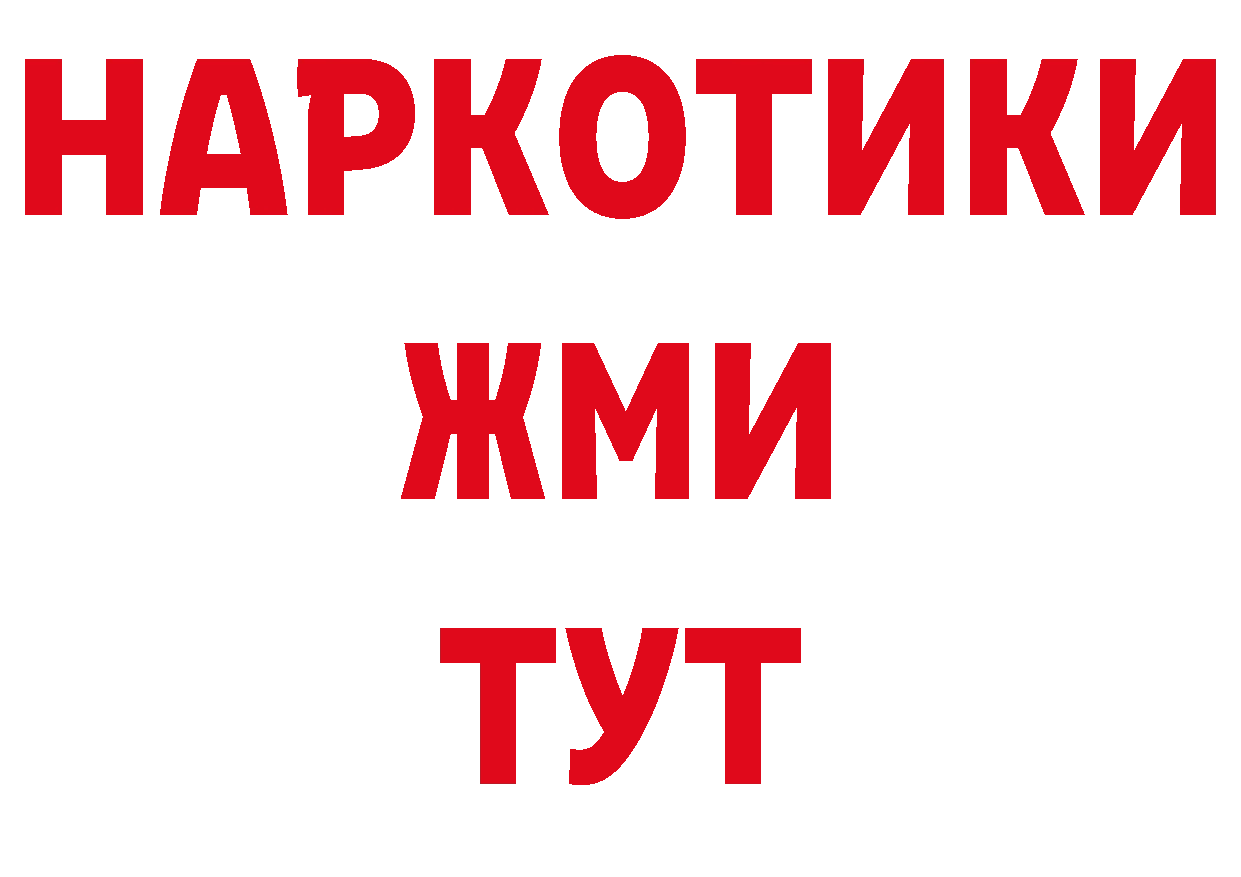 НАРКОТИКИ
ЖМИ
ТУТ